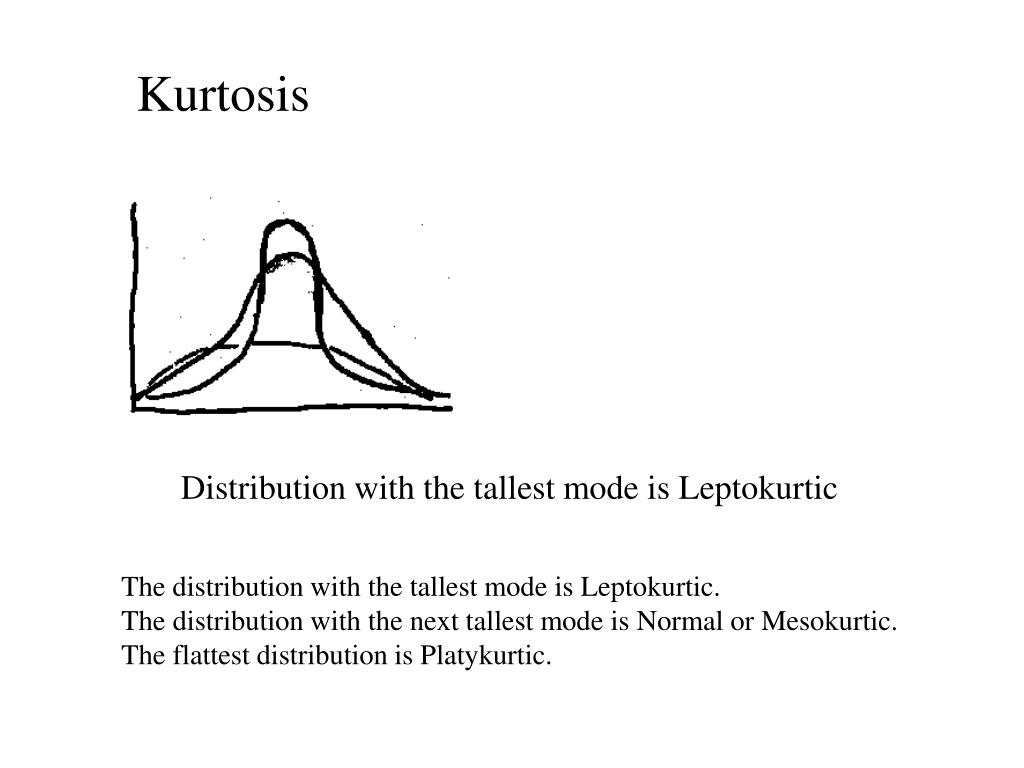 Kurtosis

Distribution with the tallest mode is Leptokurtic

The distribution with the tallest mode is Leptokurtic.
The distribution with the next tallest mode is Normal or Mesokurtic.
The flattest distribution is Platykurtic.